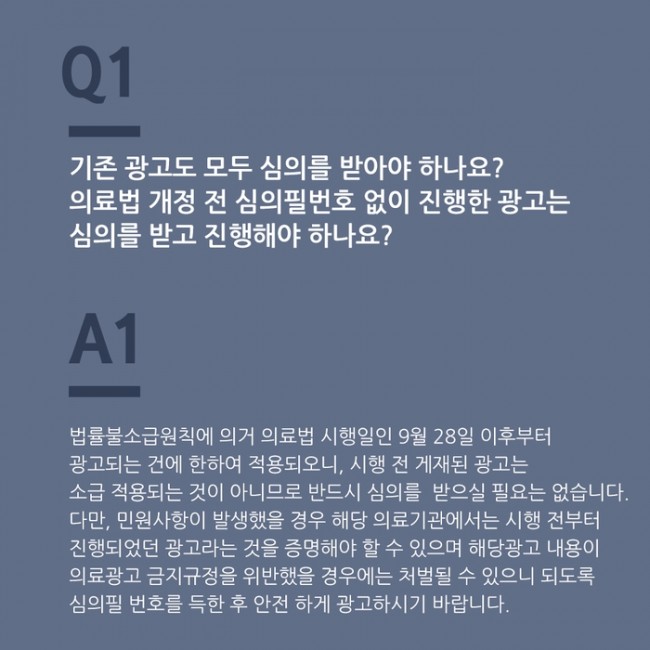 Q1

기존 광고도 모두 심의를 받아야 하나요? 의료법 개정 전 심의필번호 없이 진행한 광고는 심의를 받고 진행해야 하나요?

A1

법률불소급원칙에 의거 의료법 시행일인 9월 28일 이후부터 광고되는 건에 한하여 적용되오니, 시행 전 게재된 광고는 소급 적용되는 것이 아니므로 반드시 심의를 받으실 필요는 없습니다. 다만, 민원사항이 발생했을 경우 해당 의료기관에서는 시행 전부터 진행되었던 광고라는 것을 증명해야 할 수 있으며 해당광고 내용이 의료광고 금지규정을 위반했을 경우에는 처벌될 수 있으니 되도록 심의필 번호를 득한 후 안전 하게 광고하시기 바랍니다.